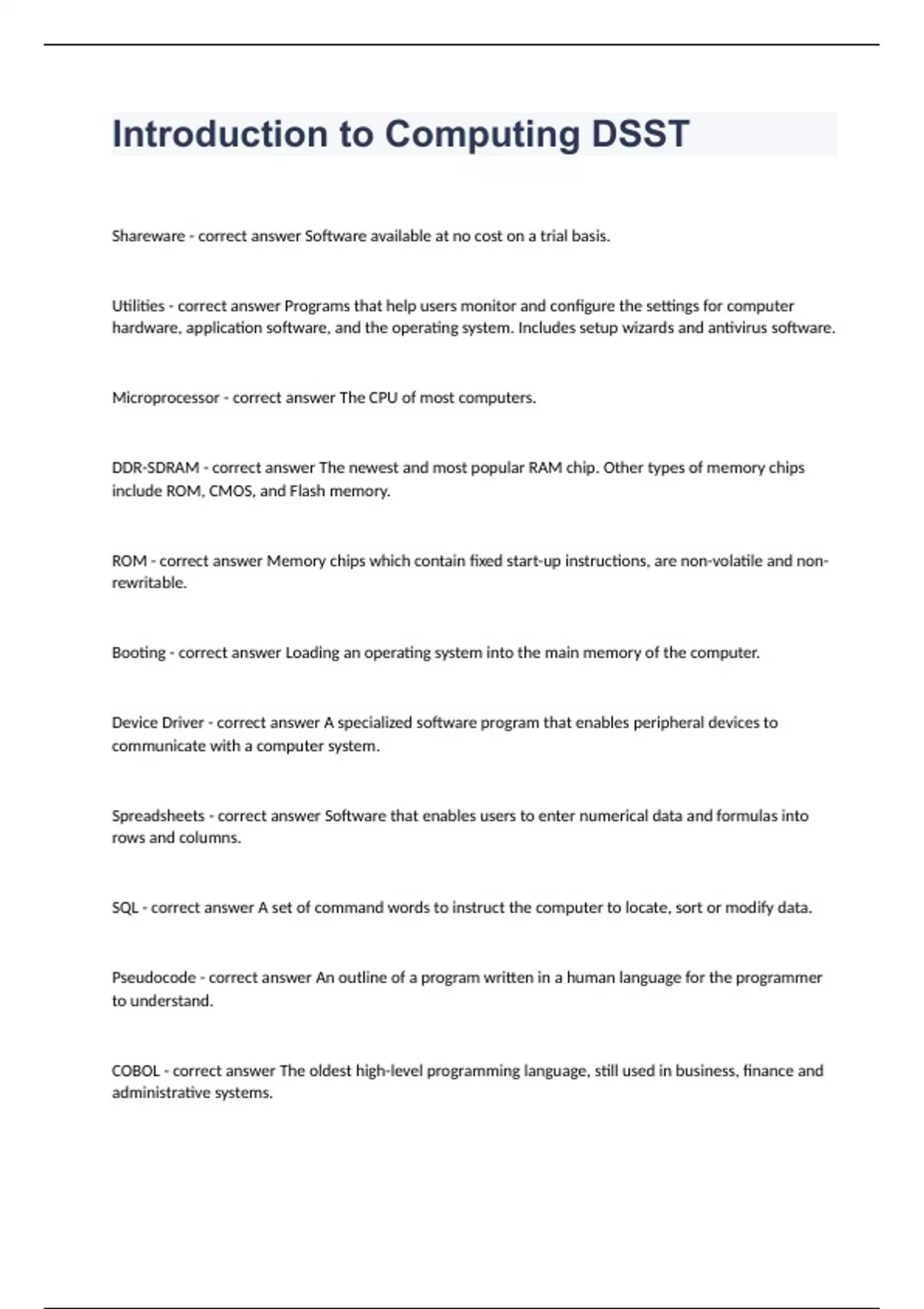 Introduction to Computing DSST

Shareware - correct answer Software available at no cost on a trial basis.

Utilities - correct answer Programs that help users monitor and configure the settings for computer hardware, application software, and the operating system. Includes setup wizards and antivirus software.

Microprocessor - correct answer The CPU of most computers.

DDR-SDRAM - correct answer The newest and most popular RAM chip. Other types of memory chips include ROM, CMOS, and Flash memory.

ROM - correct answer Memory chips which contain fixed start-up instructions, are non-volatile and non-rewritable.

Booting - correct answer Loading an operating system into the main memory of the computer.

Device Driver - correct answer A specialized software program that enables peripheral devices to communicate with a computer system.

Spreadsheets - correct answer Software that enables users to enter numerical data and formulas into rows and columns.

SQL - correct answer A set of command words to instruct the computer to locate, sort or modify data.

Pseudocode - correct answer An outline of a program written in a human language for the programmer to understand.

COBOL - correct answer The oldest high-level programming language, still used in business, finance and administrative systems.